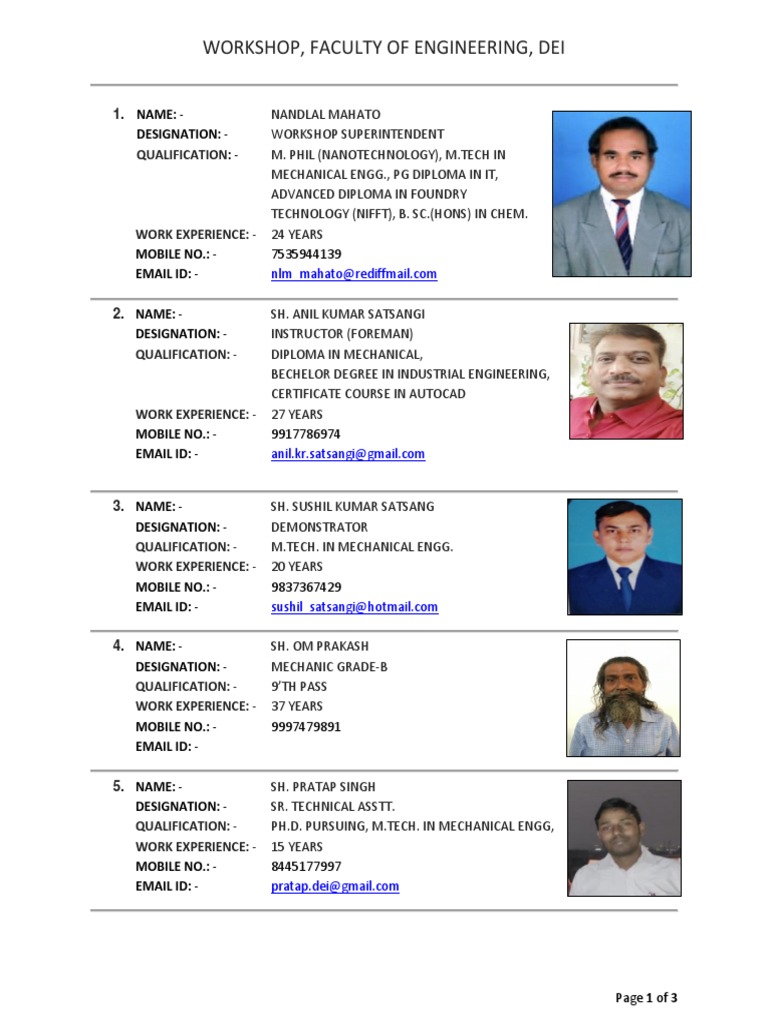 WORKSHOP, FACULTY OF ENGINEERING, DEI

1. NAME: - NANDLAL MAHATO
DESIGNATION: - WORKSHOP SUPERINTENDENT
QUALIFICATION: - M. PHIL (NANOTECHNOLOGY), M.TECH IN MECHANICAL ENGG., PG DIPLOMA IN IT, ADVANCED DIPLOMA IN FOUNDRY TECHNOLOGY (NIFFT), B. SC.(HONS) IN CHEM.
WORK EXPERIENCE: - 24 YEARS
MOBILE NO.: - 7535944139
EMAIL ID: - nlm_mahato@rediffmail.com

2. NAME: - SH. ANIL KUMAR SATSANGI
DESIGNATION: - INSTRUCTOR (FOREMAN)
QUALIFICATION: - DIPLOMA IN MECHANICAL, BECHELOR DEGREE IN INDUSTRIAL ENGINEERING, CERTIFICATE COURSE IN AUTOCAD
WORK EXPERIENCE: - 27 YEARS
MOBILE NO.: - 9917786974
EMAIL ID: - anil.kr.satsangi@gmail.com

3. NAME: - SH. SUSHIL KUMAR SATSANG
DESIGNATION: - DEMONSTRATOR
QUALIFICATION: - M.TECH. IN MECHANICAL ENGG.
WORK EXPERIENCE: - 20 YEARS
MOBILE NO.: - 9837367429
EMAIL ID: - sushil_satsangi@hotmail.com

4. NAME: - SH. OM PRAKASH
DESIGNATION: - MECHANIC GRADE-B
QUALIFICATION: - 9'TH PASS
WORK EXPERIENCE: - 37 YEARS
MOBILE NO.: - 9997479891
EMAIL ID: -

5. NAME: - SH. PRATAP SINGH
DESIGNATION: - SR. TECHNICAL ASSTT.
QUALIFICATION: - PH.D. PURSUING, M.TECH. IN MECHANICAL ENGG,
WORK EXPERIENCE: - 15 YEARS
MOBILE NO.: - 8445177997
EMAIL ID: - pratap.dei@gmail.com

Page 1 of 3